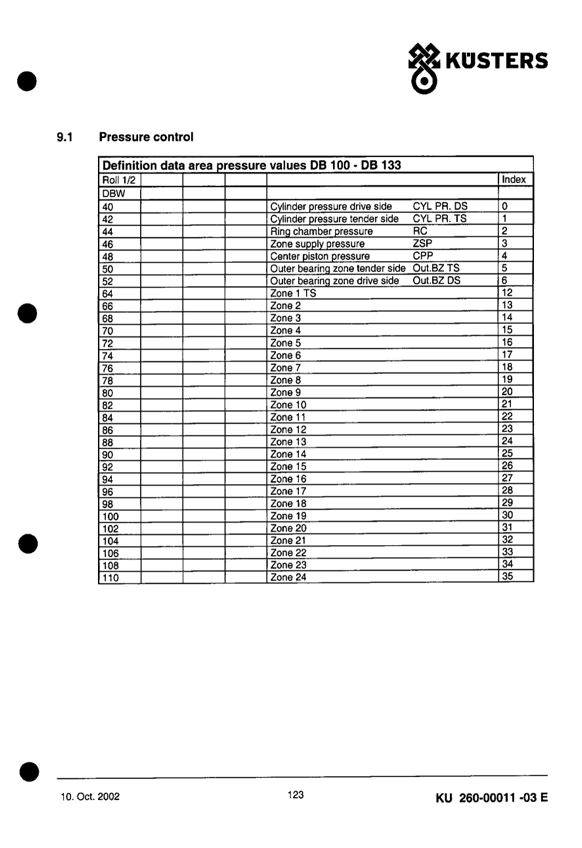 KÜSTERS

9.1 Pressure control

Definition data area pressure values DB 100 - DB 133

| Roll 1/2 | | | | | Index |
|---|---|---|---|---|---|
| DBW | | | | | |
| 40 | | | | Cylinder pressure drive side CYL PR. DS | 0 |
| 42 | | | | Cylinder pressure tender side CYL PR. TS | 1 |
| 44 | | | | Ring chamber pressure RC | 2 |
| 46 | | | | Zone supply pressure ZSP | 3 |
| 48 | | | | Center piston pressure CPP | 4 |
| 50 | | | | Outer bearing zone tender side Out.BZ TS | 5 |
| 52 | | | | Outer bearing zone drive side Out.BZ DS | 6 |
| 64 | | | | Zone 1 TS | 12 |
| 66 | | | | Zone 2 | 13 |
| 68 | | | | Zone 3 | 14 |
| 70 | | | | Zone 4 | 15 |
| 72 | | | | Zone 5 | 16 |
| 74 | | | | Zone 6 | 17 |
| 76 | | | | Zone 7 | 18 |
| 78 | | | | Zone 8 | 19 |
| 80 | | | | Zone 9 | 20 |
| 82 | | | | Zone 10 | 21 |
| 84 | | | | Zone 11 | 22 |
| 86 | | | | Zone 12 | 23 |
| 88 | | | | Zone 13 | 24 |
| 90 | | | | Zone 14 | 25 |
| 92 | | | | Zone 15 | 26 |
| 94 | | | | Zone 16 | 27 |
| 96 | | | | Zone 17 | 28 |
| 98 | | | | Zone 18 | 29 |
| 100 | | | | Zone 19 | 30 |
| 102 | | | | Zone 20 | 31 |
| 104 | | | | Zone 21 | 32 |
| 106 | | | | Zone 22 | 33 |
| 108 | | | | Zone 23 | 34 |
| 110 | | | | Zone 24 | 35 |

10. Oct. 2002 123 KU 260-00011 -03 E